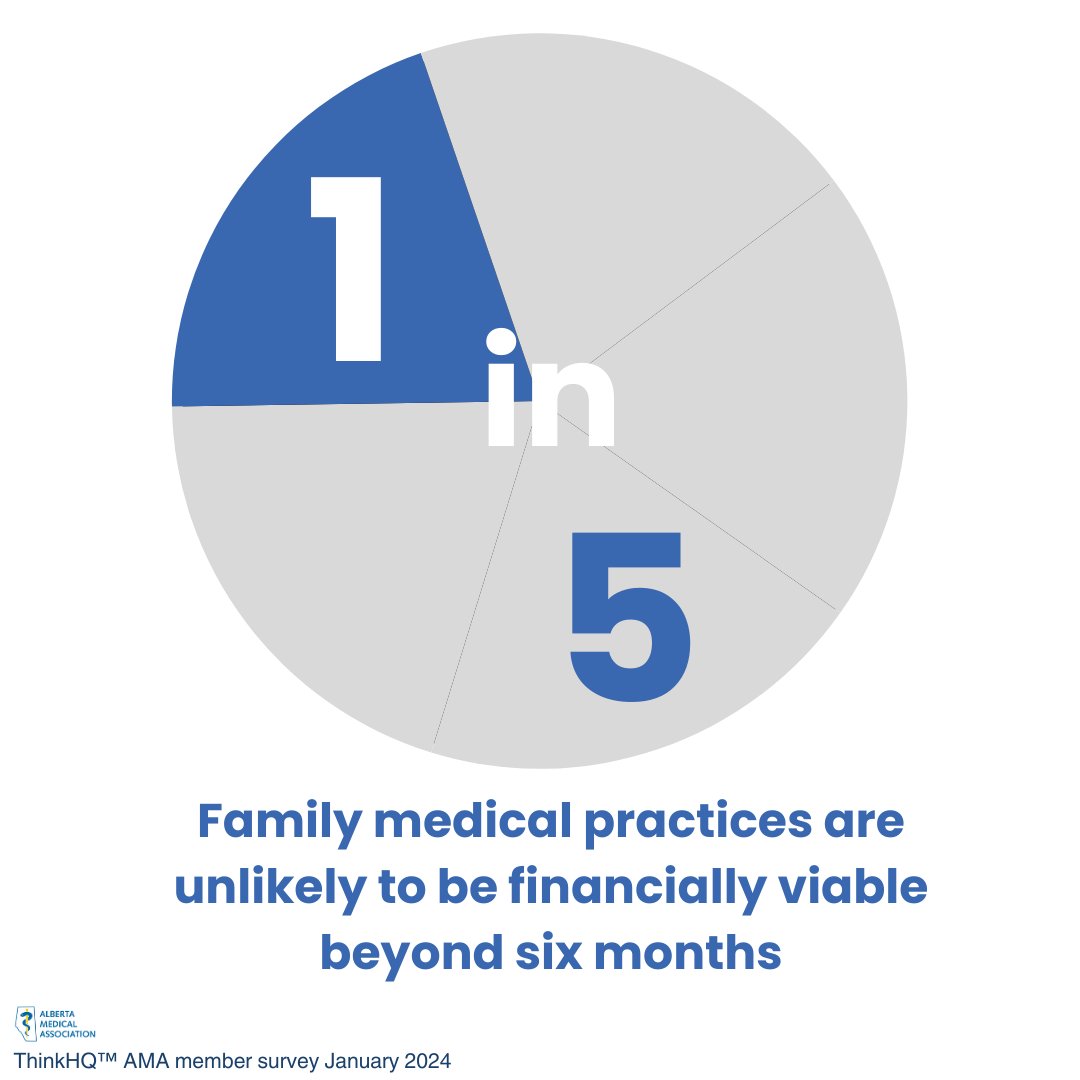 1 in 5

Family medical practices are unlikely to be financially viable beyond six months

ALBERTA MEDICAL ASSOCIATION

ThinkHQ™ AMA member survey January 2024